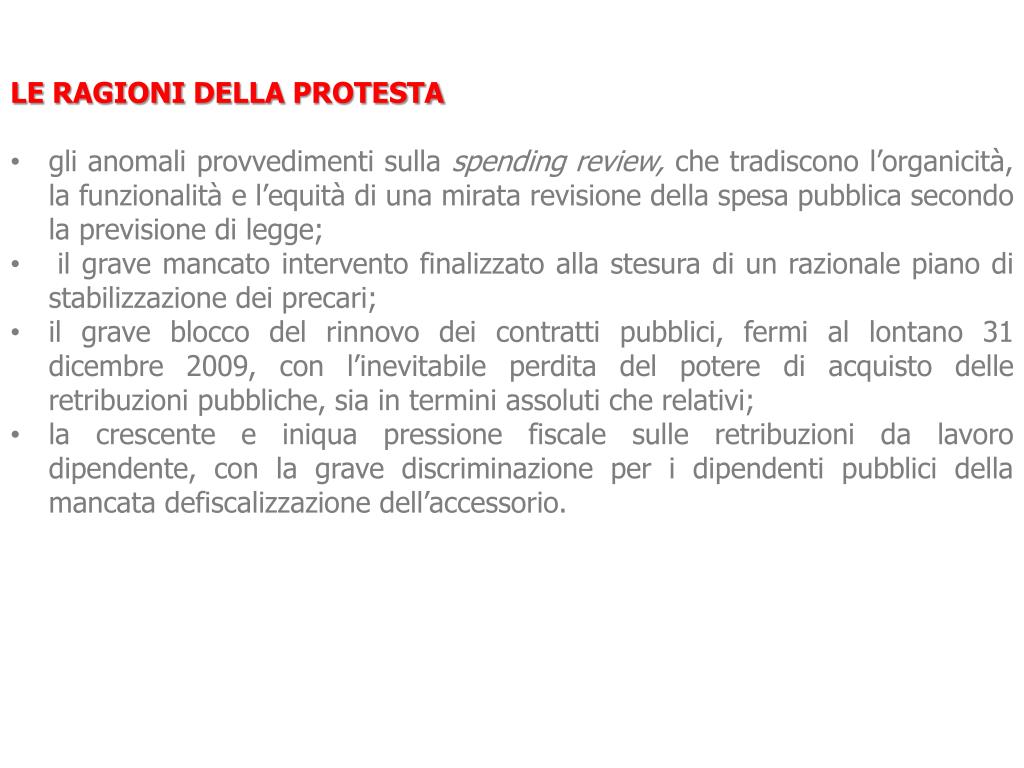 LE RAGIONI DELLA PROTESTA

• gli anomali provvedimenti sulla spending review, che tradiscono l’organicità, la funzionalità e l’equità di una mirata revisione della spesa pubblica secondo la previsione di legge;
• il grave mancato intervento finalizzato alla stesura di un razionale piano di stabilizzazione dei precari;
• il grave blocco del rinnovo dei contratti pubblici, fermi al lontano 31 dicembre 2009, con l’inevitabile perdita del potere di acquisto delle retribuzioni pubbliche, sia in termini assoluti che relativi;
• la crescente e iniqua pressione fiscale sulle retribuzioni da lavoro dipendente, con la grave discriminazione per i dipendenti pubblici della mancata defiscalizzazione dell’accessorio.